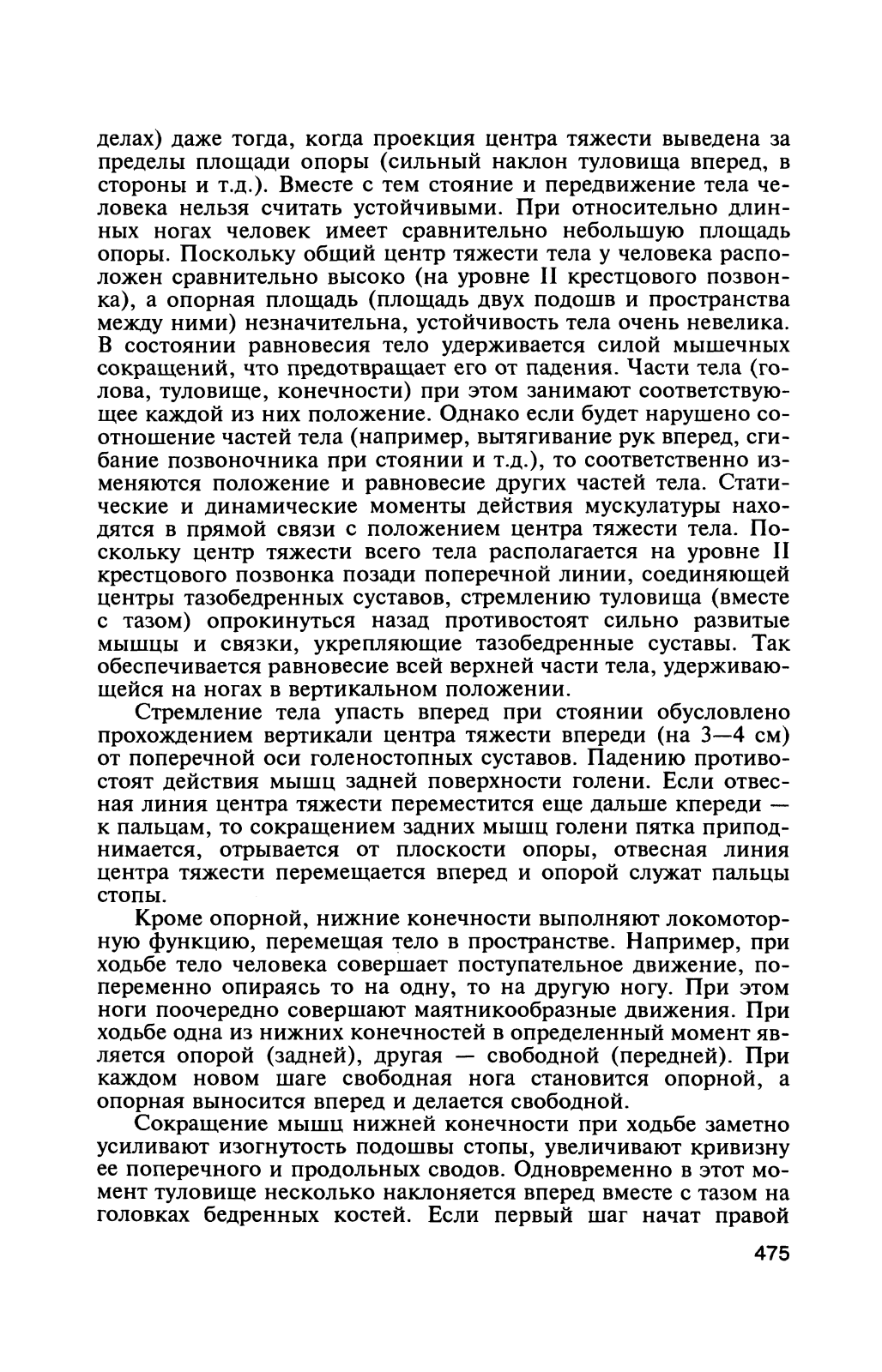 делах) даже тогда, когда проекция центра тяжести выведена за пределы площади опоры (сильный наклон туловища вперед, в стороны и т.д.). Вместе с тем стояние и передвижение тела человека нельзя считать устойчивыми. При относительно длинных ногах человек имеет сравнительно небольшую площадь опоры. Поскольку общий центр тяжести тела у человека расположен сравнительно высоко (на уровне II крестцового позвонка), а опорная площадь (площадь двух подошв и пространства между ними) незначительна, устойчивость тела очень невелика. В состоянии равновесия тело удерживается силой мышечных сокращений, что предотвращает его от падения. Части тела (голова, туловище, конечности) при этом занимают соответствующее каждой из них положение. Однако если будет нарушено соотношение частей тела (например, вытягивание рук вперед, сгибание позвоночника при стоянии и т.д.), то соответственно изменяются положение и равновесие других частей тела. Статические и динамические моменты действия мускулатуры находятся в прямой связи с положением центра тяжести тела. Поскольку центр тяжести всего тела располагается на уровне II крестцового позвонка позади поперечной линии, соединяющей центры тазобедренных суставов, стремлению туловища (вместе с тазом) опрокинуться назад противостоят сильно развитые мышцы и связки, укрепляющие тазобедренные суставы. Так обеспечивается равновесие всей верхней части тела, удерживающейся на ногах в вертикальном положении.

Стремление тела упасть вперед при стоянии обусловлено прохождением вертикали центра тяжести впереди (на 3—4 см) от поперечной оси голеностопных суставов. Падению противостоят действия мышц задней поверхности голени. Если отвесная линия центра тяжести переместится еще дальше кпереди — к пальцам, то сокращением задних мышц голени пятка приподнимается, отрывается от плоскости опоры, отвесная линия центра тяжести перемещается вперед и опорой служат пальцы стопы.

Кроме опорной, нижние конечности выполняют локомоторную функцию, перемещая тело в пространстве. Например, при ходьбе тело человека совершает поступательное движение, попеременно опираясь то на одну, то на другую ногу. При этом ноги поочередно совершают маятникообразные движения. При ходьбе одна из нижних конечностей в определенный момент является опорой (задней), другая — свободной (передней). При каждом новом шаге свободная нога становится опорной, а опорная выносится вперед и делается свободной.

Сокращение мышц нижней конечности при ходьбе заметно усиливают изогнутость подошвы стопы, увеличивают кривизну ее поперечного и продольных сводов. Одновременно в этот момент туловище несколько наклоняется вперед вместе с тазом на головках бедренных костей. Если первый шаг начат правой

475